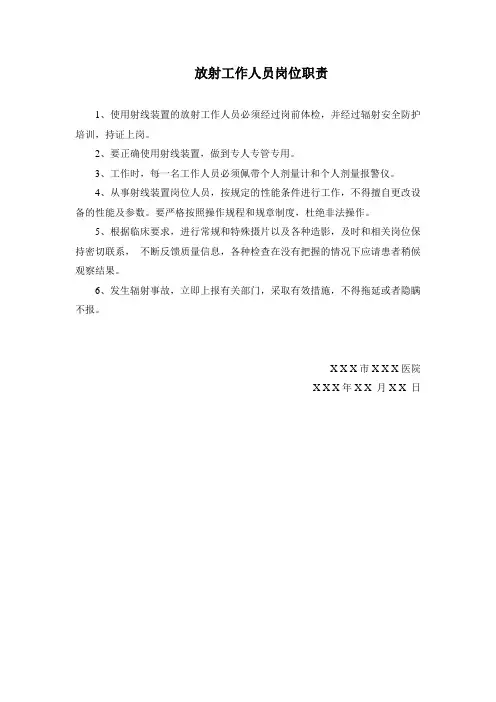 放射工作人员岗位职责

1、使用射线装置的放射工作人员必须经过岗前体检，并经过辐射安全防护培训，持证上岗。

2、要正确使用射线装置，做到专人专管专用。

3、工作时，每一名工作人员必须佩带个人剂量计和个人剂量报警仪。

4、从事射线装置岗位人员，按规定的性能条件进行工作，不得擅自更改设备的性能及参数。要严格按照操作规程和规章制度，杜绝非法操作。

5、根据临床要求，进行常规和特殊摄片以及各种造影，及时和相关岗位保持密切联系， 不断反馈质量信息，各种检查在没有把握的情况下应请患者稍候观察结果。

6、发生辐射事故，立即上报有关部门，采取有效措施，不得拖延或者隐瞒不报。

XXX市XXX医院
XXX年XX 月XX 日